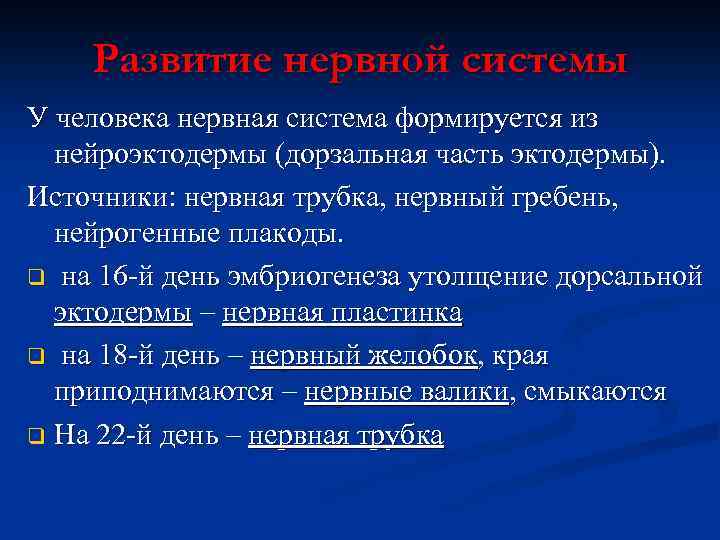 Развитие нервной системы

У человека нервная система формируется из нейроэктодермы (дорзальная часть эктодермы).

Источники: нервная трубка, нервный гребень, нейрогенные плакоды.

❑ на 16-й день эмбриогенеза утолщение дорсальной эктодермы – нервная пластинка

❑ на 18-й день – нервный желобок, края приподнимаются – нервные валики, смыкаются

❑ На 22-й день – нервная трубка